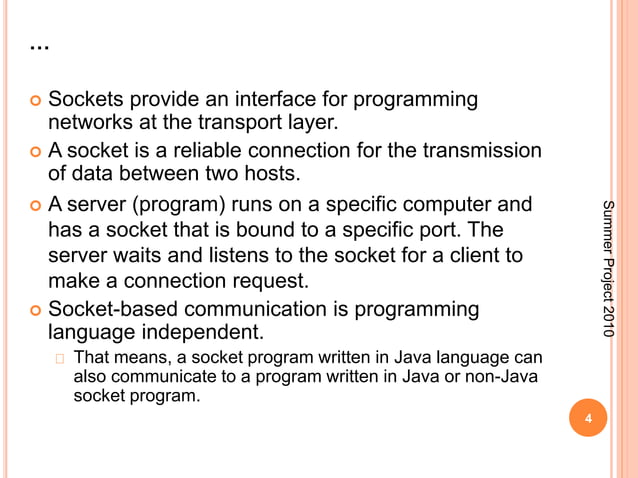 …

Sockets provide an interface for programming networks at the transport layer.

A socket is a reliable connection for the transmission of data between two hosts.

A server (program) runs on a specific computer and has a socket that is bound to a specific port. The server waits and listens to the socket for a client to make a connection request.

Socket-based communication is programming language independent.

That means, a socket program written in Java language can also communicate to a program written in Java or non-Java socket program.

Summer Project 2010

4